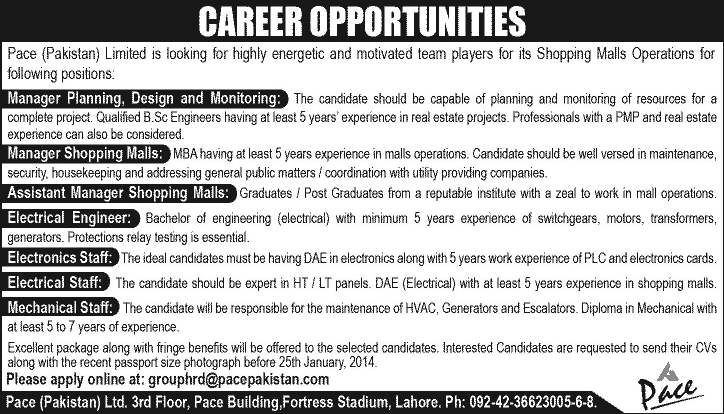 CAREER OPPORTUNITIES

Pace (Pakistan) Limited is looking for highly energetic and motivated team players for its Shopping Malls Operations for following positions:

Manager Planning, Design and Monitoring: The candidate should be capable of planning and monitoring of resources for a complete project. Qualified B.Sc Engineers having at least 5 years' experience in real estate projects. Professionals with a PMP and real estate experience can also be considered.

Manager Shopping Malls: MBA having at least 5 years experience in malls operations. Candidate should be well versed in maintenance, security, housekeeping and addressing general public matters / coordination with utility providing companies.

Assistant Manager Shopping Malls: Graduates / Post Graduates from a reputable institute with a zeal to work in mall operations.

Electrical Engineer: Bachelor of engineering (electrical) with minimum 5 years experience of switchgears, motors, transformers, generators. Protections relay testing is essential.

Electronics Staff: The ideal candidates must be having DAE in electronics along with 5 years work experience of PLC and electronics cards.

Electrical Staff: The candidate should be expert in HT / LT panels. DAE (Electrical) with at least 5 years experience in shopping malls.

Mechanical Staff: The candidate will be responsible for the maintenance of HVAC, Generators and Escalators. Diploma in Mechanical with at least 5 to 7 years of experience.

Excellent package along with fringe benefits will be offered to the selected candidates. Interested Candidates are requested to send their CVs along with the recent passport size photograph before 25th January, 2014.

Please apply online at: grouphrd@pacepakistan.com

Pace (Pakistan) Ltd. 3rd Floor, Pace Building,Fortress Stadium, Lahore. Ph: 092-42-36623005-6-8.

Pace